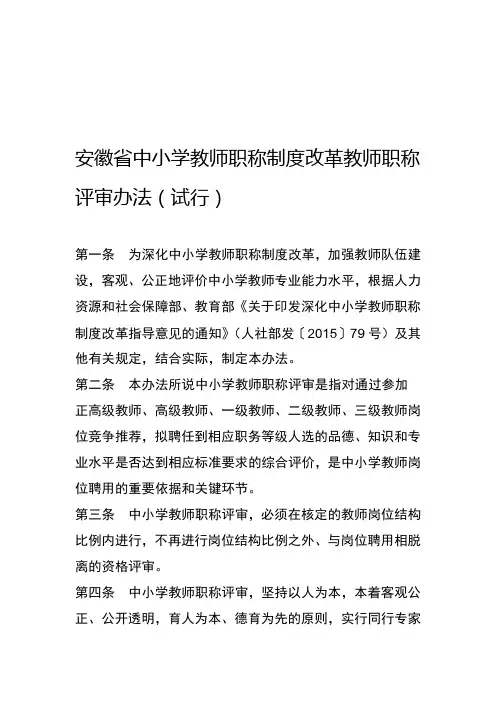 安徽省中小学教师职称制度改革教师职称评审办法（试行）

第一条　为深化中小学教师职称制度改革，加强教师队伍建设，客观、公正地评价中小学教师专业能力水平，根据人力资源和社会保障部、教育部《关于印发深化中小学教师职称制度改革指导意见的通知》（人社部发〔2015〕79号）及其他有关规定，结合实际，制定本办法。

第二条　本办法所说中小学教师职称评审是指对通过参加正高级教师、高级教师、一级教师、二级教师、三级教师岗位竞争推荐，拟聘任到相应职务等级人选的品德、知识和专业水平是否达到相应标准要求的综合评价，是中小学教师岗位聘用的重要依据和关键环节。

第三条　中小学教师职称评审，必须在核定的教师岗位结构比例内进行，不再进行岗位结构比例之外、与岗位聘用相脱离的资格评审。

第四条　中小学教师职称评审，坚持以人为本，本着客观公正、公开透明，育人为本、德育为先的原则，实行同行专家